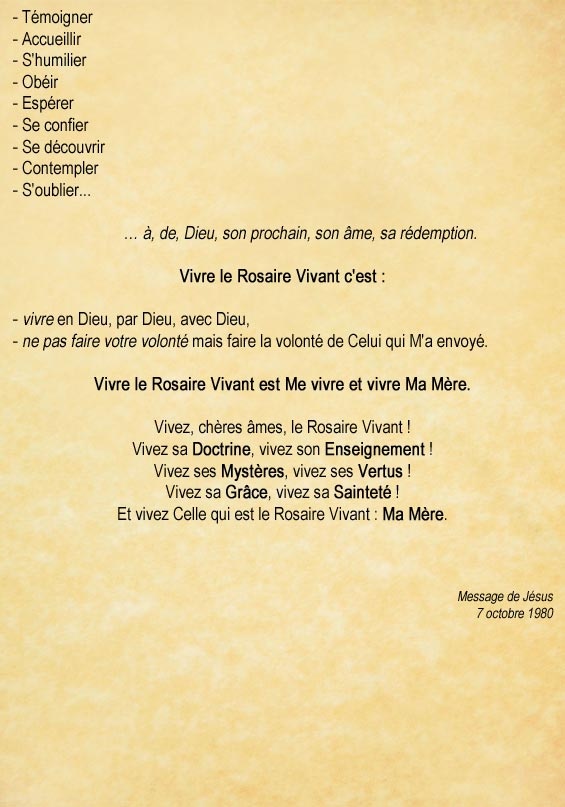 - Témoigner
- Accueillir
- S'humilier
- Obéir
- Espérer
- Se confier
- Se découvrir
- Contempler
- S'oublier...

... à, de, Dieu, son prochain, son âme, sa rédemption.

Vivre le Rosaire Vivant c'est :

- vivre en Dieu, par Dieu, avec Dieu,
- ne pas faire votre volonté mais faire la volonté de Celui qui M'a envoyé.

Vivre le Rosaire Vivant est Me vivre et vivre Ma Mère.

Vivez, chères âmes, le Rosaire Vivant !
Vivez sa Doctrine, vivez son Enseignement !
Vivez ses Mystères, vivez ses Vertus !
Vivez sa Grâce, vivez sa Sainteté !
Et vivez Celle qui est le Rosaire Vivant : Ma Mère.

Message de Jésus
7 octobre 1980